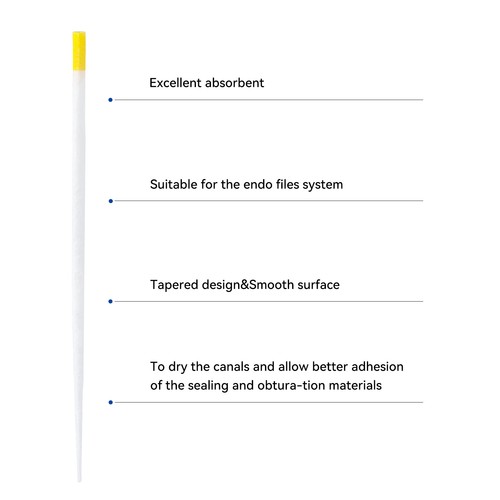 Excellent absorbent

Suitable for the endo files system

Tapered design&Smooth surface

To dry the canals and allow better adhesion of the sealing and obtura-tion materials